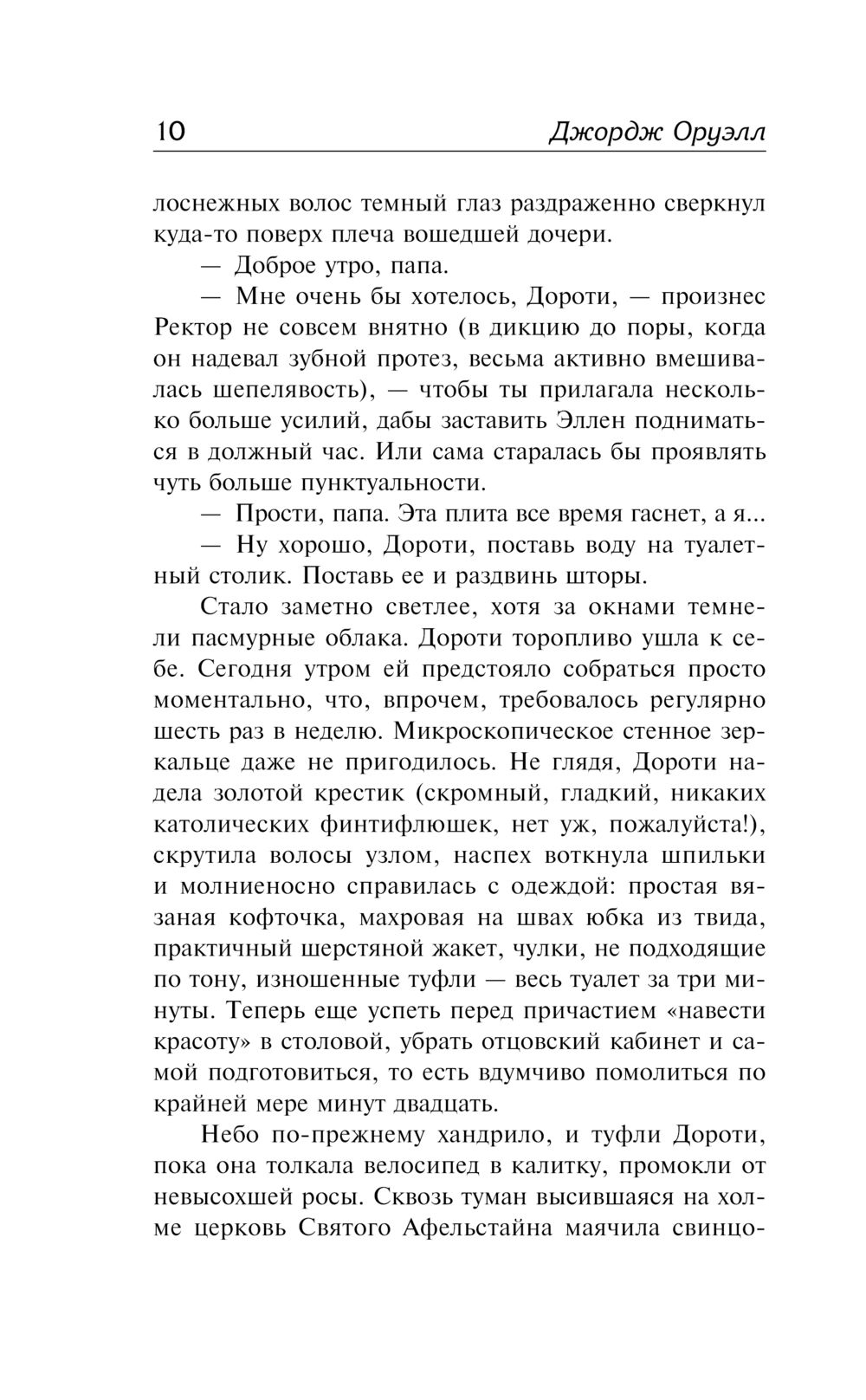 10 Джордж Оруэлл

лоснежных волос темный глаз раздраженно сверкнул куда-то поверх плеча вошедшей дочери.

— Доброе утро, папа.

— Мне очень бы хотелось, Дороти, — произнес Ректор не совсем внятно (в дикцию до поры, когда он надевал зубной протез, весьма активно вмешивалась шепелявость), — чтобы ты прилагала несколько больше усилий, дабы заставить Эллен подниматься в должный час. Или сама старалась бы проявлять чуть больше пунктуальности.

— Прости, папа. Эта плита все время гаснет, а я...

— Ну хорошо, Дороти, поставь воду на туалетный столик. Поставь ее и раздвинь шторы.

Стало заметно светлее, хотя за окнами темнели пасмурные облака. Дороти торопливо ушла к себе. Сегодня утром ей предстояло собраться просто моментально, что, впрочем, требовалось регулярно шесть раз в неделю. Микроскопическое стенное зеркальце даже не пригодилось. Не глядя, Дороти надела золотой крестик (скромный, гладкий, никаких католических финтифлюшек, нет уж, пожалуйста!), скрутила волосы узлом, наспех воткнула шпильки и молниеносно справилась с одеждой: простая вязаная кофточка, махровая на швах юбка из твида, практичный шерстяной жакет, чулки, не подходящие по тону, изношенные туфли — весь туалет за три минуты. Теперь еще успеть перед причастием «навести красоту» в столовой, убрать отцовский кабинет и самой подготовиться, то есть вдумчиво помолиться по крайней мере минут двадцать.

Небо по-прежнему хандрило, и туфли Дороти, пока она толкала велосипед в калитку, промокли от невысохшей росы. Сквозь туман высившаяся на холме церковь Святого Афельстайна маячила свинцо-